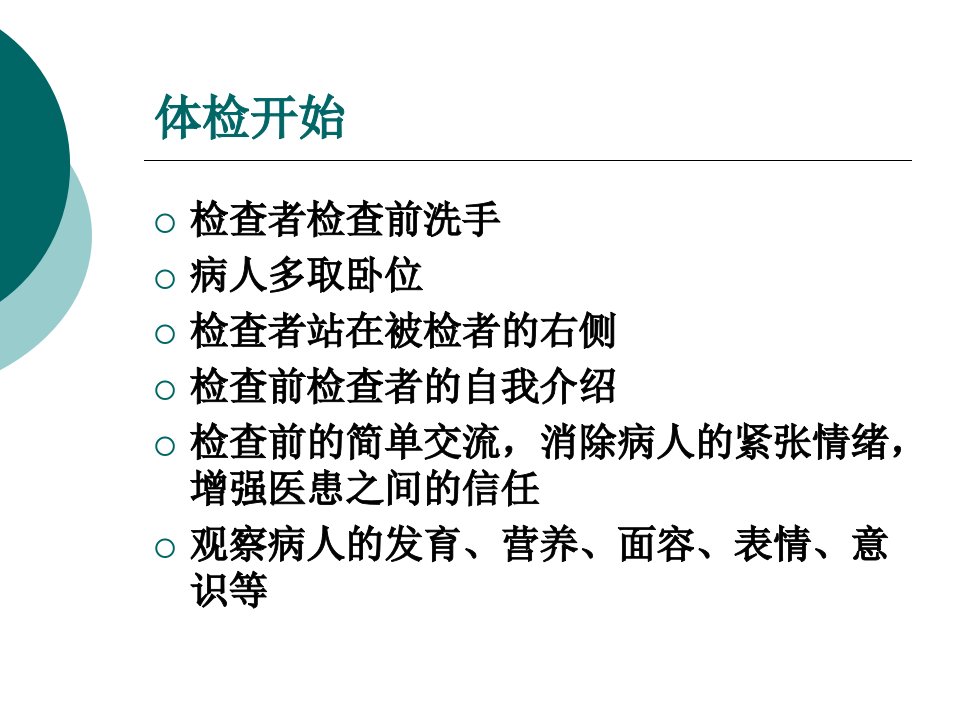 体检开始

○ 检查者检查前洗手
○ 病人多取卧位
○ 检查者站在被检者的右侧
○ 检查前检查者的自我介绍
○ 检查前的简单交流，消除病人的紧张情绪，增强医患之间的信任
○ 观察病人的发育、营养、面容、表情、意识等